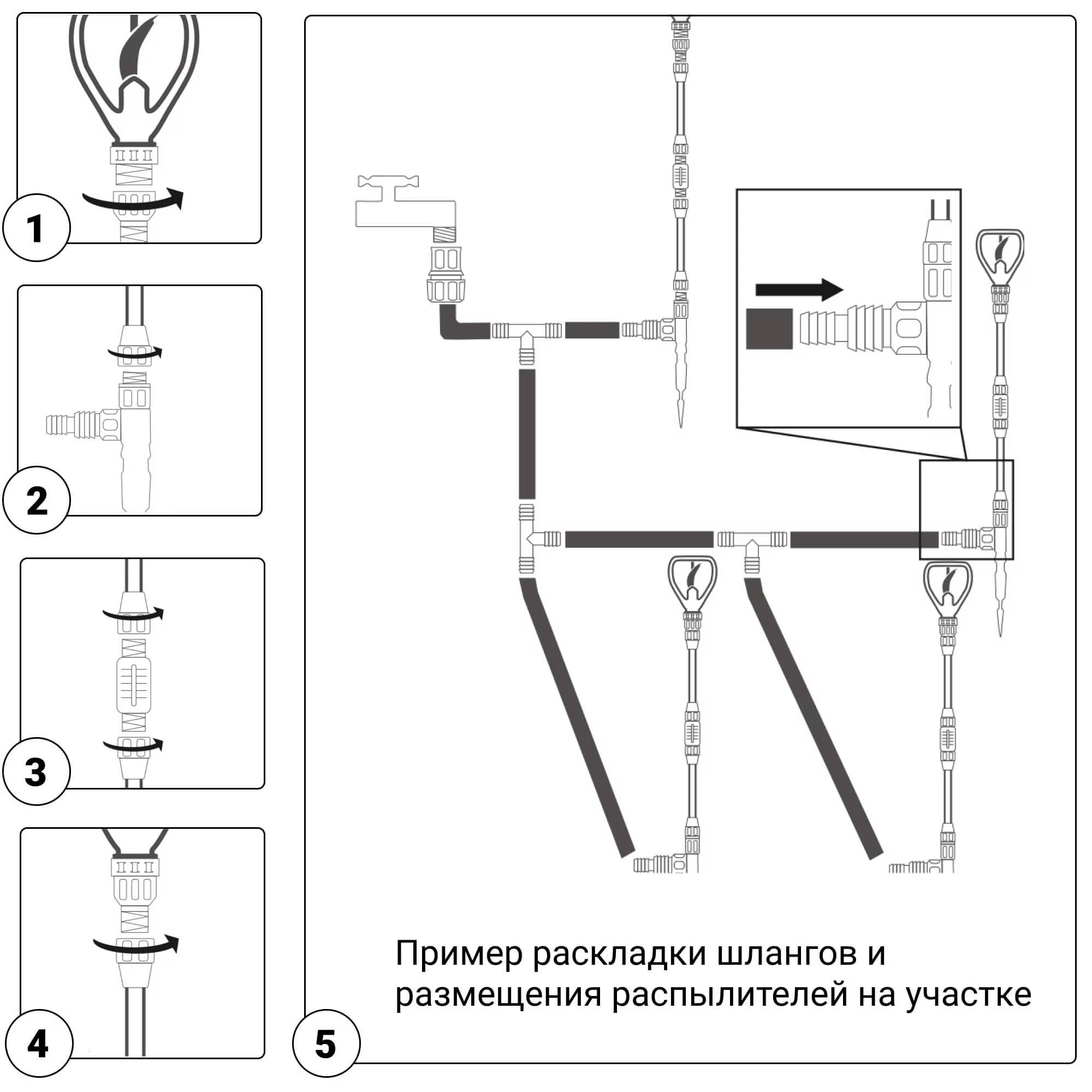 1

2

3

4

Пример раскладки шлангов и размещения распылителей на участке

5